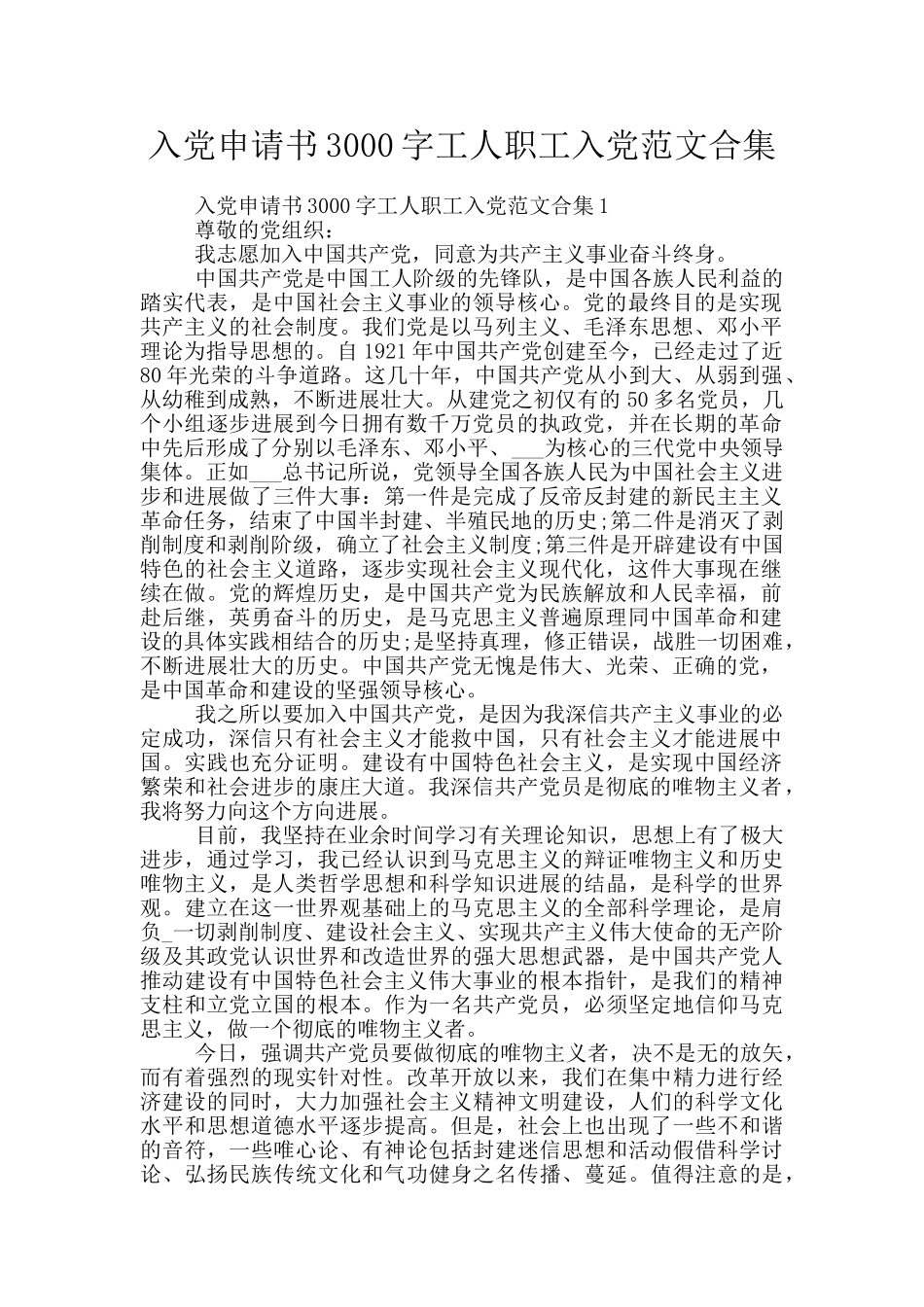 入党申请书3000字工人职工入党范文合集

入党申请书3000字工人职工入党范文合集1

尊敬的党组织：

我志愿加入中国共产党，同意为共产主义事业奋斗终身。

中国共产党是中国工人阶级的先锋队，是中国各族人民利益的踏实代表，是中国社会主义事业的领导核心。党的最终目的是实现共产主义的社会制度。我们党是以马列主义、毛泽东思想、邓小平理论为指导思想的。自1921年中国共产党创建至今，已经走过了近80年光荣的斗争道路。这几十年，中国共产党从小到大、从弱到强、从幼稚到成熟，不断进展壮大。从建党之初仅有的50多名党员，几个小组逐步进展到今日拥有数千万党员的执政党，并在长期的革命中先后形成了分别以毛泽东、邓小平、___为核心的三代党中央领导集体。正如___总书记所说，党领导全国各族人民为中国社会主义进步和进展做了三件大事：第一件是完成了反帝反封建的新民主主义革命任务，结束了中国半封建、半殖民地的历史;第二件是消灭了剥削制度和剥削阶级，确立了社会主义制度;第三件是开辟建设有中国特色的社会主义道路，逐步实现社会主义现代化，这件大事现在继续在做。党的辉煌历史，是中国共产党为民族解放和人民幸福，前赴后继，英勇奋斗的历史，是马克思主义普遍原理同中国革命和建设的具体实践相结合的历史;是坚持真理，修正错误，战胜一切困难，不断进展壮大的历史。中国共产党无愧是伟大、光荣、正确的党，是中国革命和建设的坚强领导核心。

我之所以要加入中国共产党，是因为我深信共产主义事业的必定成功，深信只有社会主义才能救中国，只有社会主义才能进展中国。实践也充分证明。建设有中国特色社会主义，是实现中国经济繁荣和社会进步的康庄大道。我深信共产党员是彻底的唯物主义者，我将努力向这个方向进展。

目前，我坚持在业余时间学习有关理论知识，思想上有了极大进步，通过学习，我已经认识到马克思主义的辩证唯物主义和历史唯物主义，是人类哲学思想和科学知识进展的结晶，是科学的世界观。建立在这一世界观基础上的马克思主义的全部科学理论，是肩负_一切剥削制度、建设社会主义、实现共产主义伟大使命的无产阶级及其政党认识世界和改造世界的强大思想武器，是中国共产党人推动建设有中国特色社会主义伟大事业的根本指针，是我们的精神支柱和立党立国的根本。作为一名共产党员，必须坚定地信仰马克思主义，做一个彻底的唯物主义者。

今日，强调共产党员要做彻底的唯物主义者，决不是无的放矢，而有着强烈的现实针对性。改革开放以来，我们在集中精力进行经济建设的同时，大力加强社会主义精神文明建设，人们的科学文化水平和思想道德水平逐步提高。但是，社会上也出现了一些不和谐的音符，一些唯心论、有神论包括封建迷信思想和活动假借科学讨论、弘扬民族传统文化和气功健身之名传播、蔓延。值得注意的是，